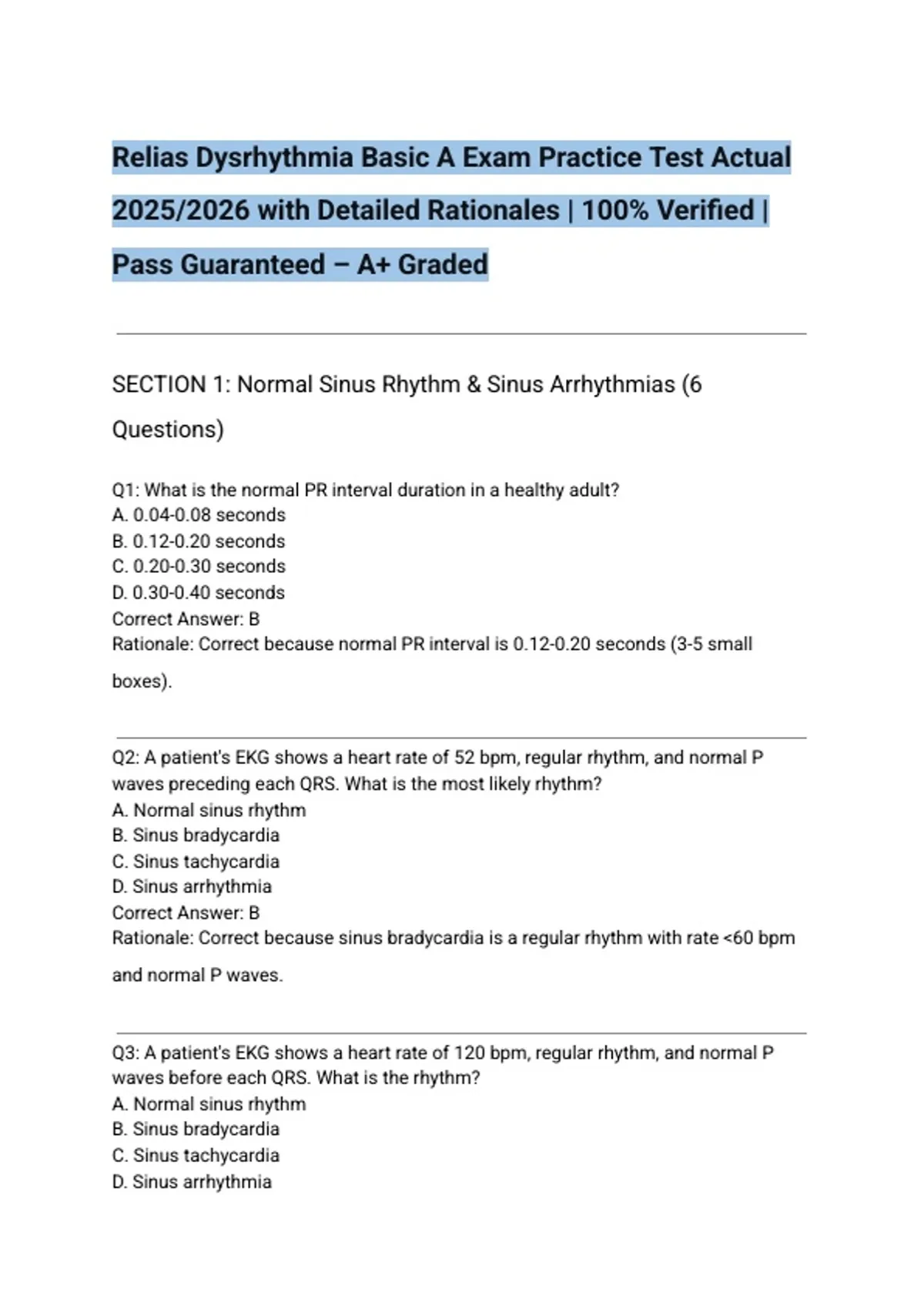 Relias Dysrhythmia Basic A Exam Practice Test Actual 2025/2026 with Detailed Rationales | 100% Verified | Pass Guaranteed – A+ Graded

SECTION 1: Normal Sinus Rhythm & Sinus Arrhythmias (6 Questions)

Q1: What is the normal PR interval duration in a healthy adult?
A. 0.04-0.08 seconds
B. 0.12-0.20 seconds
C. 0.20-0.30 seconds
D. 0.30-0.40 seconds
Correct Answer: B
Rationale: Correct because normal PR interval is 0.12-0.20 seconds (3-5 small boxes).

Q2: A patient's EKG shows a heart rate of 52 bpm, regular rhythm, and normal P waves preceding each QRS. What is the most likely rhythm?
A. Normal sinus rhythm
B. Sinus bradycardia
C. Sinus tachycardia
D. Sinus arrhythmia
Correct Answer: B
Rationale: Correct because sinus bradycardia is a regular rhythm with rate <60 bpm and normal P waves.

Q3: A patient's EKG shows a heart rate of 120 bpm, regular rhythm, and normal P waves before each QRS. What is the rhythm?
A. Normal sinus rhythm
B. Sinus bradycardia
C. Sinus tachycardia
D. Sinus arrhythmia